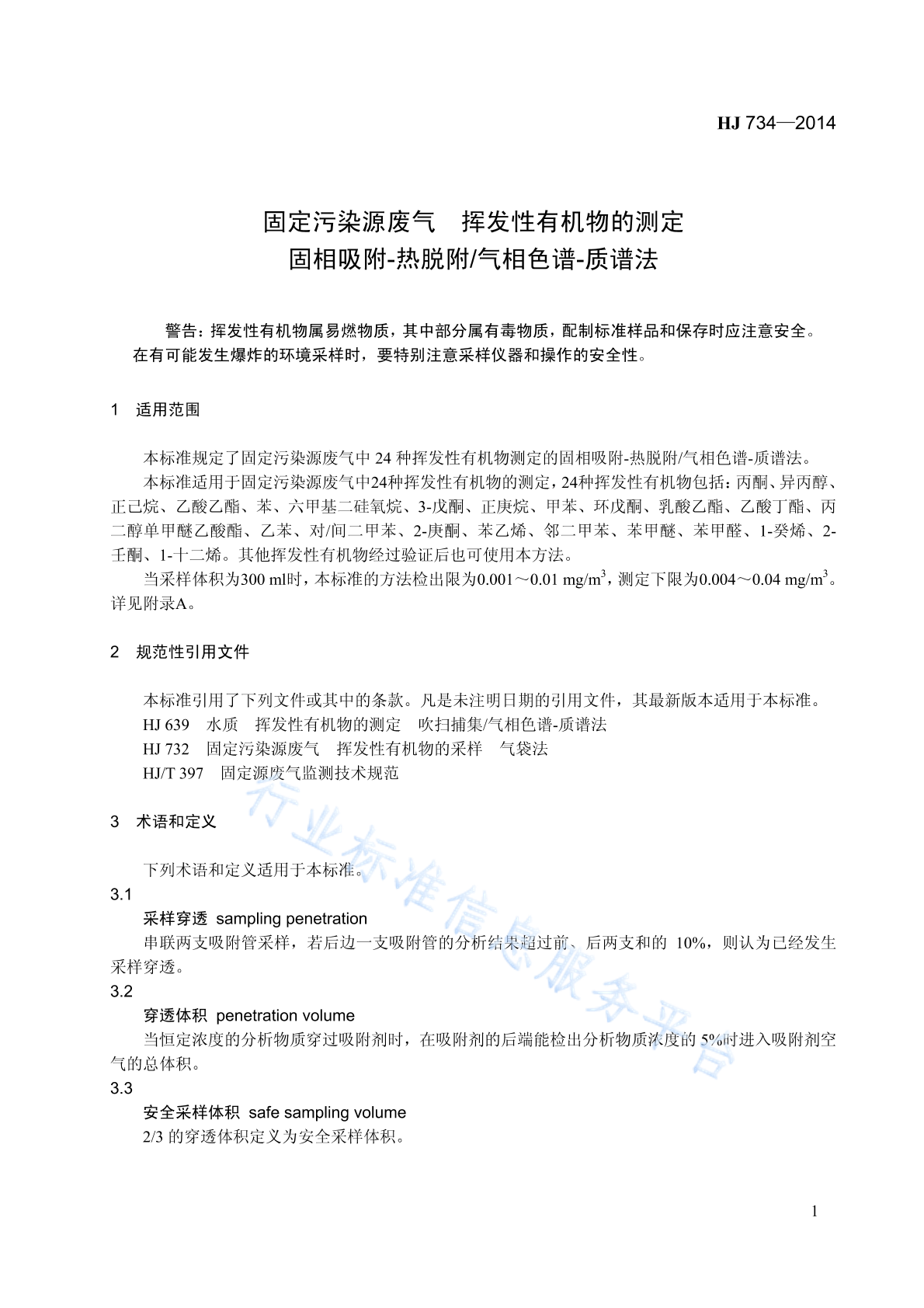 HJ 734—2014

固定污染源废气　挥发性有机物的测定
固相吸附-热脱附/气相色谱-质谱法

警告：挥发性有机物属易燃物质，其中部分属有毒物质，配制标准样品和保存时应注意安全。在有可能发生爆炸的环境采样时，要特别注意采样仪器和操作的安全性。

1　适用范围

本标准规定了固定污染源废气中 24 种挥发性有机物测定的固相吸附-热脱附/气相色谱-质谱法。

本标准适用于固定污染源废气中24种挥发性有机物的测定，24种挥发性有机物包括：丙酮、异丙醇、正己烷、乙酸乙酯、苯、六甲基二硅氧烷、3-戊酮、正庚烷、甲苯、环戊酮、乳酸乙酯、乙酸丁酯、丙二醇单甲醚乙酸酯、乙苯、对/间二甲苯、2-庚酮、苯乙烯、邻二甲苯、苯甲醚、苯甲醛、1-癸烯、2-壬酮、1-十二烯。其他挥发性有机物经过验证后也可使用本方法。

当采样体积为300 ml时，本标准的方法检出限为0.001～0.01 mg/m$^3$，测定下限为0.004～0.04 mg/m$^3$。详见附录A。

2　规范性引用文件

本标准引用了下列文件或其中的条款。凡是未注明日期的引用文件，其最新版本适用于本标准。

HJ 639　水质　挥发性有机物的测定　吹扫捕集/气相色谱-质谱法

HJ 732　固定污染源废气　挥发性有机物的采样　气袋法

HJ/T 397　固定源废气监测技术规范

3　术语和定义

下列术语和定义适用于本标准。

3.1

采样穿透 sampling penetration

串联两支吸附管采样，若后边一支吸附管的分析结果超过前、后两支和的 10%，则认为已经发生采样穿透。

3.2

穿透体积 penetration volume

当恒定浓度的分析物质穿过吸附剂时，在吸附剂的后端能检出分析物质浓度的 5%时进入吸附剂空气的总体积。

3.3

安全采样体积 safe sampling volume

2/3 的穿透体积定义为安全采样体积。

行业标准信息服务平台

1